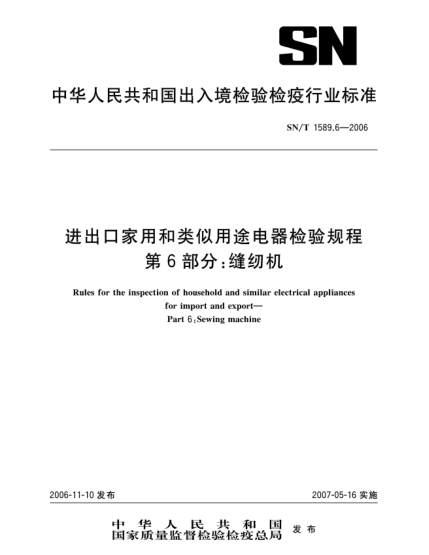 SN

中华人民共和国出入境检验检疫行业标准

SN/T 1589.6—2006

进出口家用和类似用途电器检验规程
第6部分：缝纫机

Rules for the inspection of household and similar electrical appliances for import and export—
Part 6：Sewing machine

2006-11-10 发布

2007-05-16 实施

中华人民共和国
国家质量监督检验检疫总局
发布